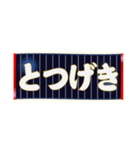 とつげき